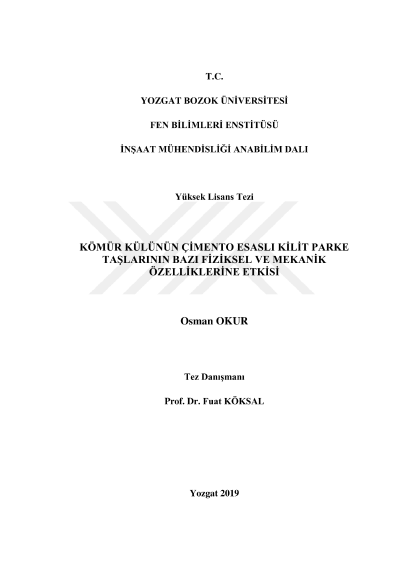 T.C.

YOZGAT BOZOK ÜNİVERSİTESİ

FEN BİLİMLERİ ENSTİTÜSÜ

İNŞAAT MÜHENDİSLİĞİ ANABİLİM DALI

Yüksek Lisans Tezi

KÖMÜR KÜLÜNÜN ÇİMENTO ESASLI KİLİT PARKE TAŞLARININ BAZI FİZİKSEL VE MEKANİK ÖZELLİKLERİNE ETKİSİ

Osman OKUR

Tez Danışmanı

Prof. Dr. Fuat KÖKSAL

Yozgat 2019